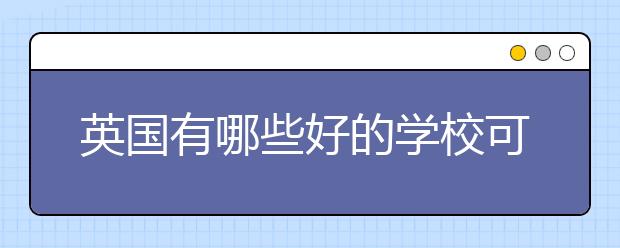 英国有哪些好的学校可